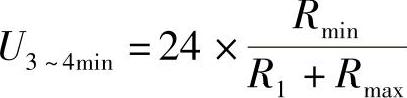 $U_{3\sim4\min} = 24 \times \frac{R_{\min}}{R_1 + R_{\max}}$